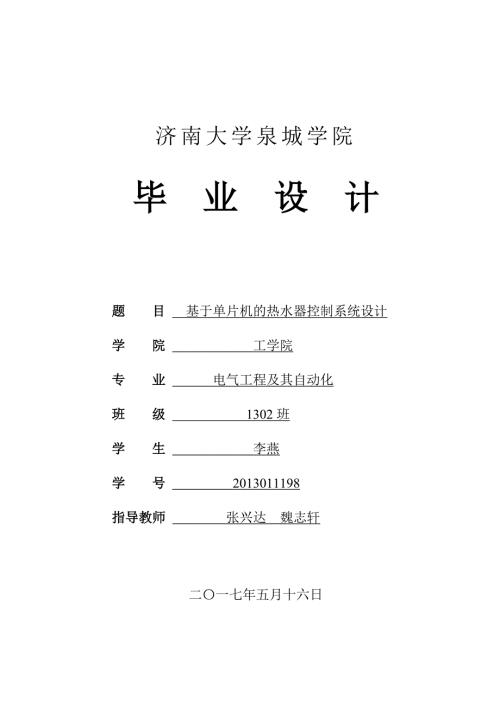 济南大学泉城学院

毕 业 设 计

题 目 基于单片机的热水器控制系统设计

学 院 工学院

专 业 电气工程及其自动化

班 级 1302 班

学 生 李燕

学 号 2013011198

指导教师 张兴达 魏志轩

二〇一七年五月十六日